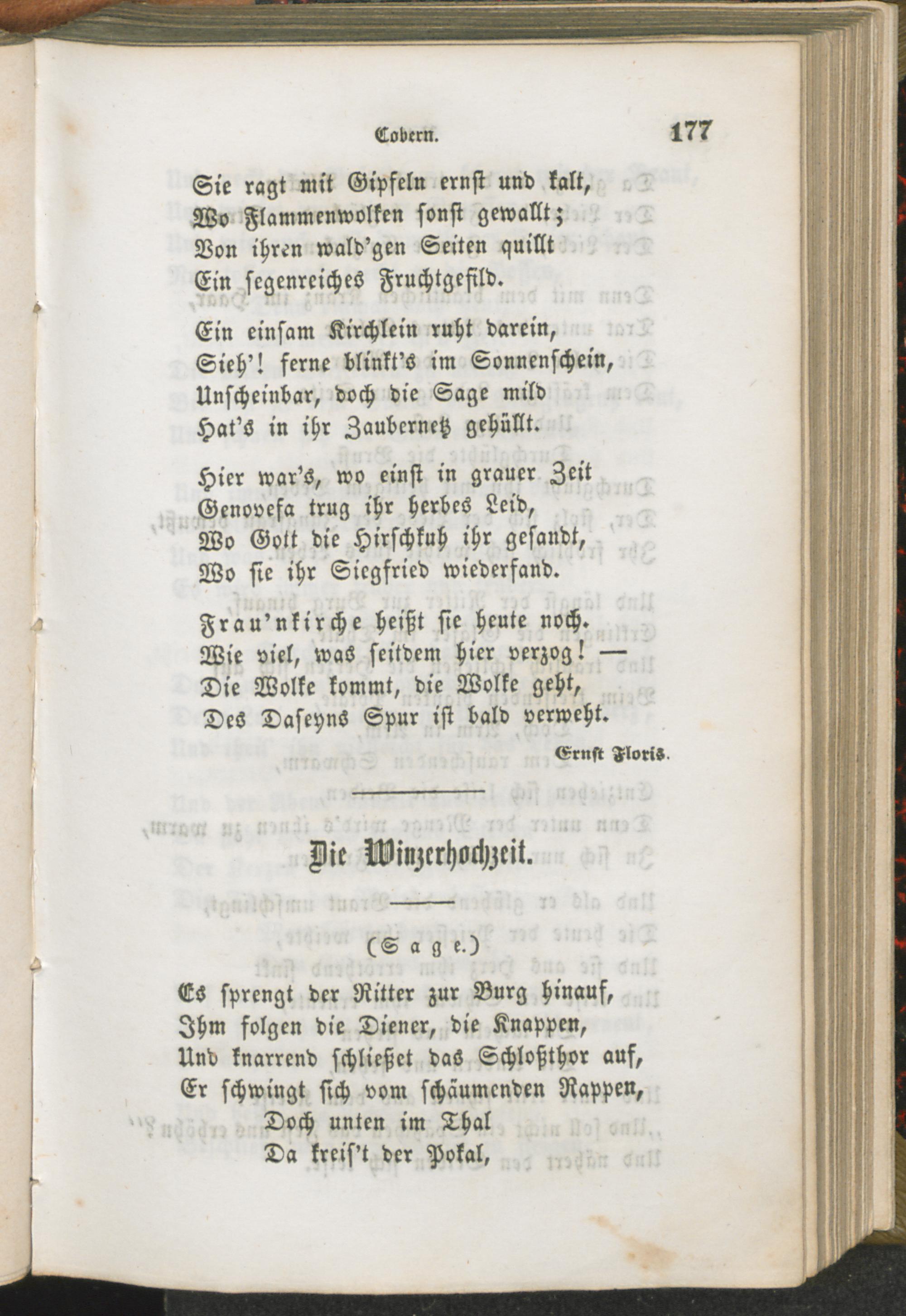 Cobern. 177

Sie ragt mit Gipfeln ernst und kalt,
Wo Flammenwolken sonst gewallt;
Von ihren wald'gen Seiten quillt
Ein segenreiches Fruchtgefild.

Ein einsam Kirchlein ruht darein,
Sieh'! ferne blinkt's im Sonnenschein,
Unscheinbar, doch die Sage mild
Hat's in ihr Zaubernetz gehüllt.

Hier war's, wo einst in grauer Zeit
Genovefa trug ihr herbes Leid,
Wo Gott die Hirschkuh ihr gesandt,
Wo sie ihr Siegfried wiederfand.

Frau'nkirche heißt sie heute noch.
Wie viel, was seitdem hier verzog! —
Die Wolke kommt, die Wolke geht,
Des Daseyns Spur ist bald verweht.

Ernst Floris.

Die Winzerhochzeit.

(Sage.)

Es sprengt der Ritter zur Burg hinauf,
Ihm folgen die Diener, die Knappen,
Und knarrend schließet das Schloßthor auf,
Er schwingt sich vom schäumenden Rappen,
Doch unten im Thal
Da kreis't der Pokal,